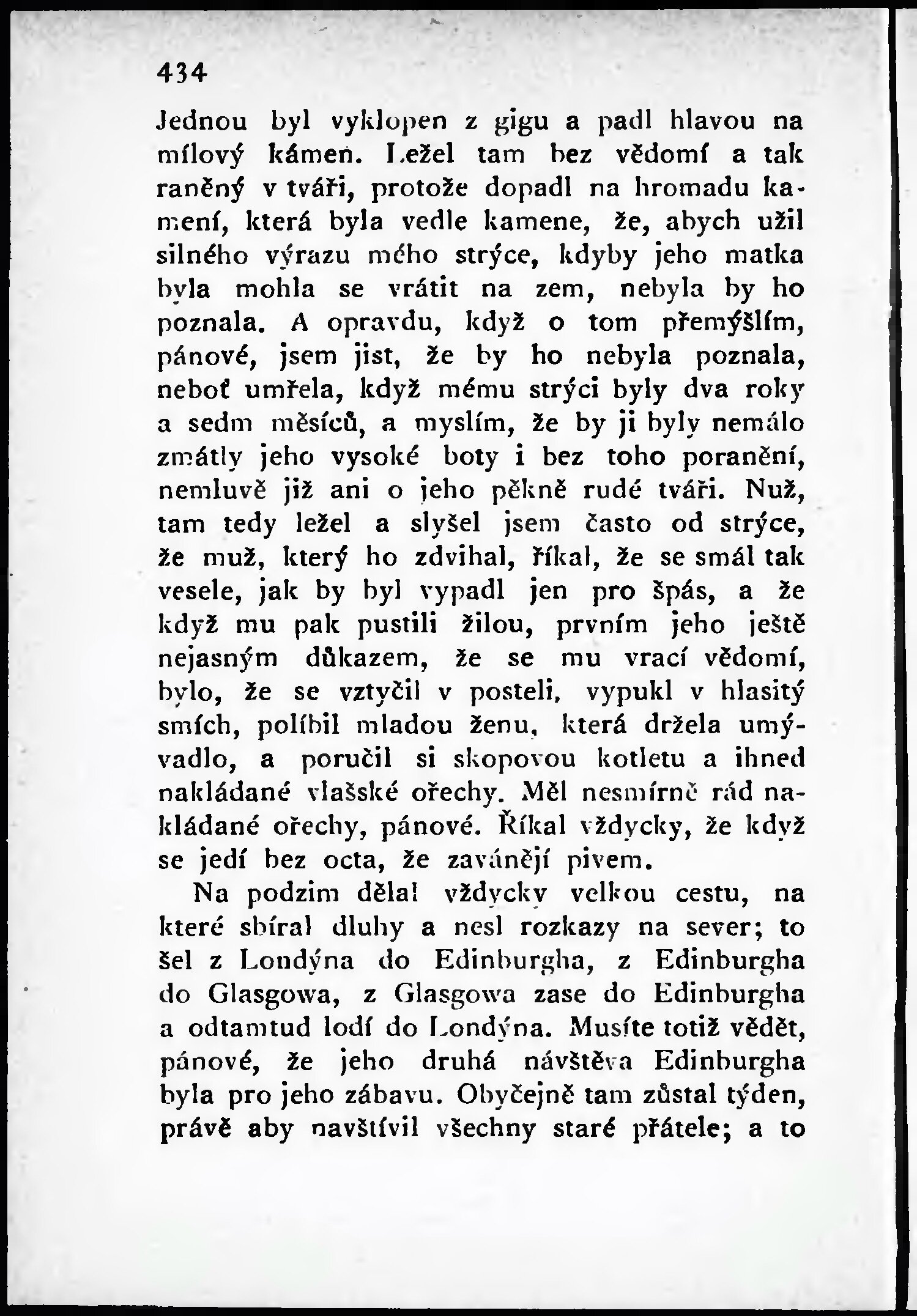 434

Jednou byl vyklopen z gigu a padl hlavou na mílový kámen. Ležel tam bez vědomí a tak raněný v tváři, protože dopadl na hromadu kamení, která byla vedle kamene, že, abych užil silného výrazu mého strýce, kdyby jeho matka byla mohla se vrátit na zem, nebyla by ho poznala. A opravdu, když o tom přemýšlím, pánové, jsem jist, že by ho nebyla poznala, neboť umřela, když mému strýci byly dva roky a sedm měsíců, a myslím, že by ji byly nemálo zmátly jeho vysoké boty i bez toho poranění, nemluvě již ani o jeho pěkně rudé tváři. Nuž, tam tedy ležel a slyšel jsem často od strýce, že muž, který ho zdvihal, říkal, že se smál tak vesele, jak by byl vypadl jen pro špás, a že když mu pak pustili žilou, prvním jeho ještě nejasným důkazem, že se mu vrací vědomí, bylo, že se vztyčil v posteli, vypukl v hlasitý smích, políbil mladou ženu, která držela umývadlo, a poručil si skopovou kotletu a ihned nakládané vlašské ořechy. Měl nesmírně rád nakládané ořechy, pánové. Říkal vždycky, že když se jedí bez octa, že zavánějí pivem.

Na podzim dělal vždycky velkou cestu, na které sbíral dluhy a nesl rozkazy na sever; to šel z Londýna do Edinburgha, z Edinburgha do Glasgowa, z Glasgowa zase do Edinburgha a odtamtud lodí do Londýna. Musíte totiž vědět, pánové, že jeho druhá návštěva Edinburgha byla pro jeho zábavu. Obyčejně tam zůstal týden, právě aby navštívil všechny staré přátele; a to